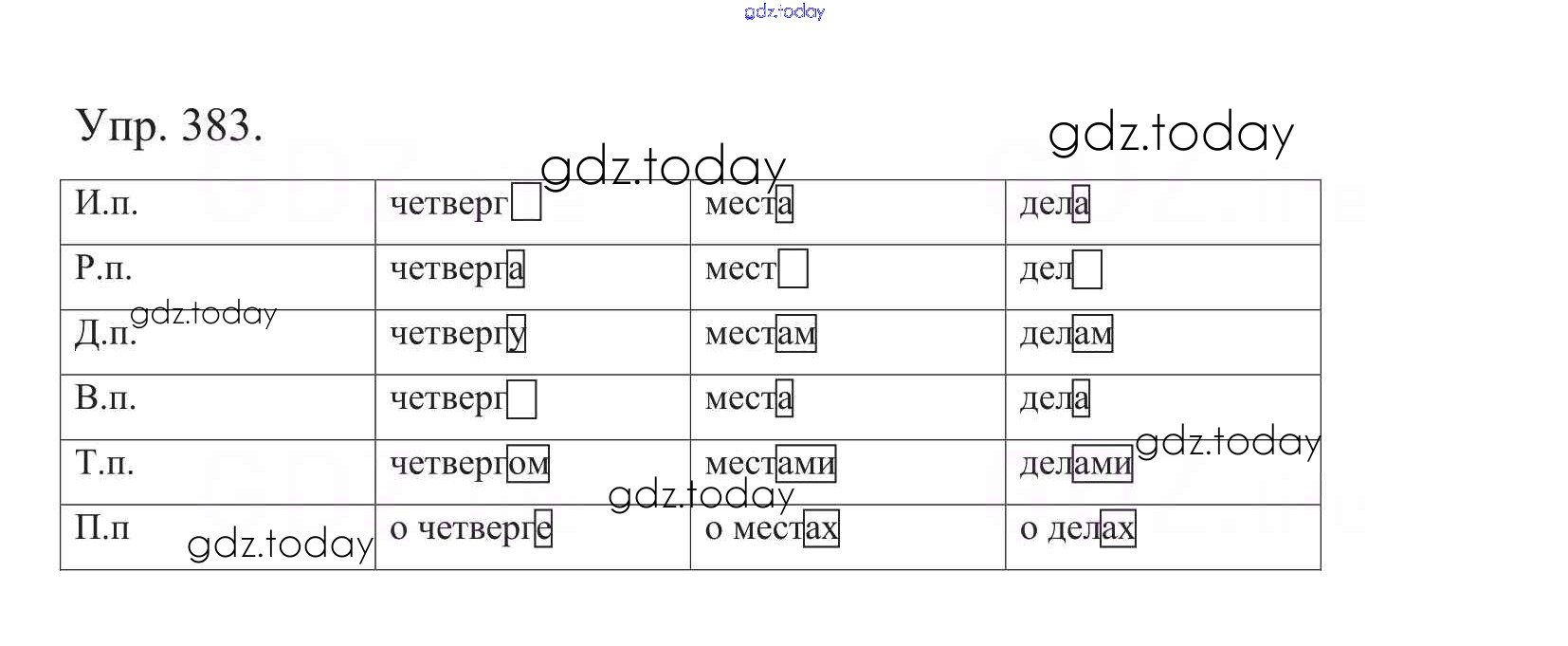 Упр. 383.

| И.п. | четверг | места | дела |
|---|---|---|---|
| Р.п. | четверга | мест | дел |
| Д.п. | четвергу | местам | делам |
| В.п. | четверг | места | дела |
| Т.п. | четвергом | местами | делами |
| П.п | о четверге | о местах | о делах |

gdz.today